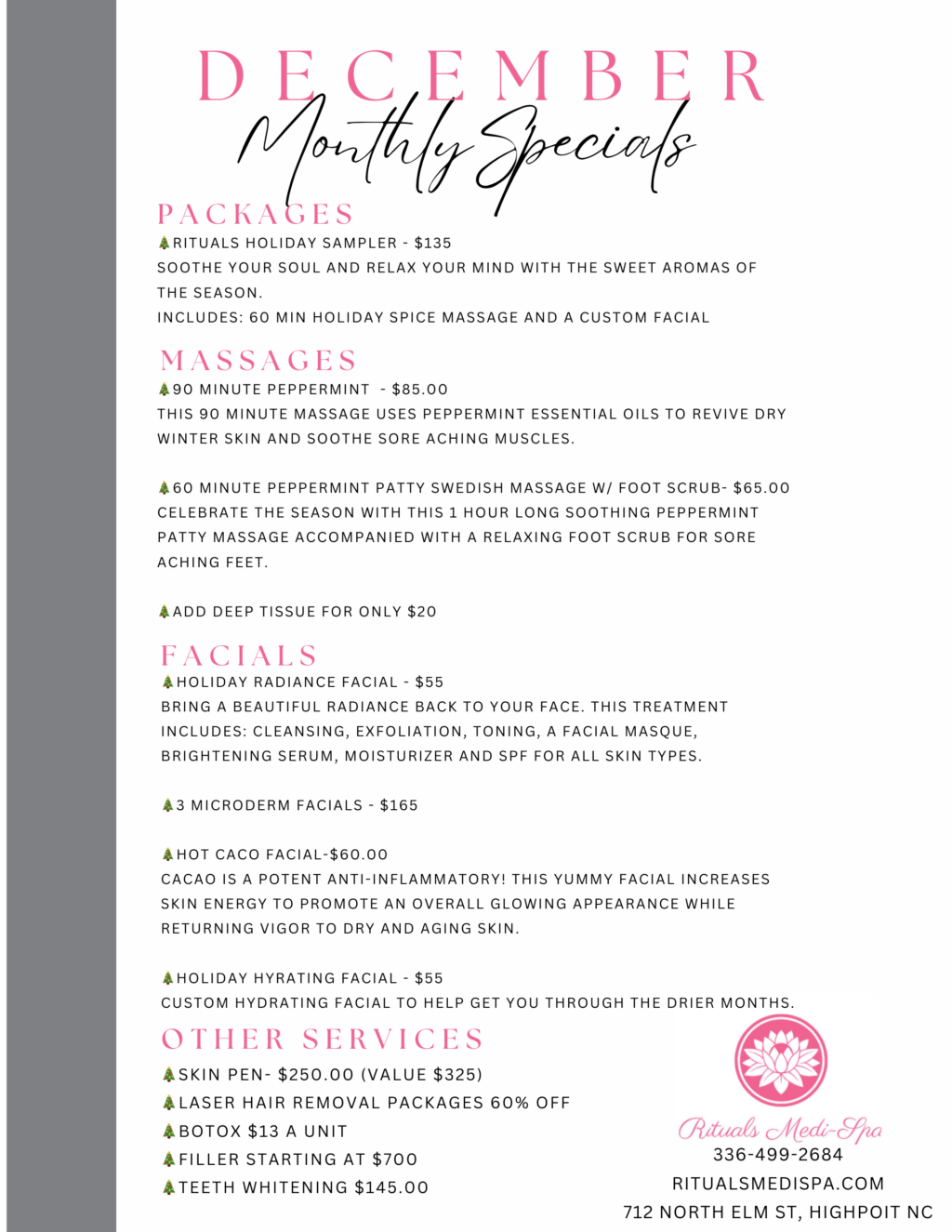 DECEMBER
Monthly Specials

PACKAGES
🎄RITUALS HOLIDAY SAMPLER - $135
SOOTHE YOUR SOUL AND RELAX YOUR MIND WITH THE SWEET AROMAS OF THE SEASON.
INCLUDES: 60 MIN HOLIDAY SPICE MASSAGE AND A CUSTOM FACIAL

MASSAGES
🎄90 MINUTE PEPPERMINT - $85.00
THIS 90 MINUTE MASSAGE USES PEPPERMINT ESSENTIAL OILS TO REVIVE DRY WINTER SKIN AND SOOTHE SORE ACHING MUSCLES.

🎄60 MINUTE PEPPERMINT PATTY SWEDISH MASSAGE W/ FOOT SCRUB- $65.00
CELEBRATE THE SEASON WITH THIS 1 HOUR LONG SOOTHING PEPPERMINT PATTY MASSAGE ACCOMPANIED WITH A RELAXING FOOT SCRUB FOR SORE ACHING FEET.

🎄ADD DEEP TISSUE FOR ONLY $20

FACIALS
🎄HOLIDAY RADIANCE FACIAL - $55
BRING A BEAUTIFUL RADIANCE BACK TO YOUR FACE. THIS TREATMENT INCLUDES: CLEANSING, EXFOLIATION, TONING, A FACIAL MASQUE, BRIGHTENING SERUM, MOISTURIZER AND SPF FOR ALL SKIN TYPES.

🎄3 MICRODERM FACIALS - $165

🎄HOT CACO FACIAL-$60.00
CACAO IS A POTENT ANTI-INFLAMMATORY! THIS YUMMY FACIAL INCREASES SKIN ENERGY TO PROMOTE AN OVERALL GLOWING APPEARANCE WHILE RETURNING VIGOR TO DRY AND AGING SKIN.

🎄HOLIDAY HYRATING FACIAL - $55
CUSTOM HYDRATING FACIAL TO HELP GET YOU THROUGH THE DRIER MONTHS.

OTHER SERVICES
🎄SKIN PEN- $250.00 (VALUE $325)
🎄LASER HAIR REMOVAL PACKAGES 60% OFF
🎄BOTOX $13 A UNIT
🎄FILLER STARTING AT $700
🎄TEETH WHITENING $145.00

Rituals Medi-Spa
336-499-2684
RITUALSMEDISPA.COM
712 NORTH ELM ST, HIGHPOIT NC